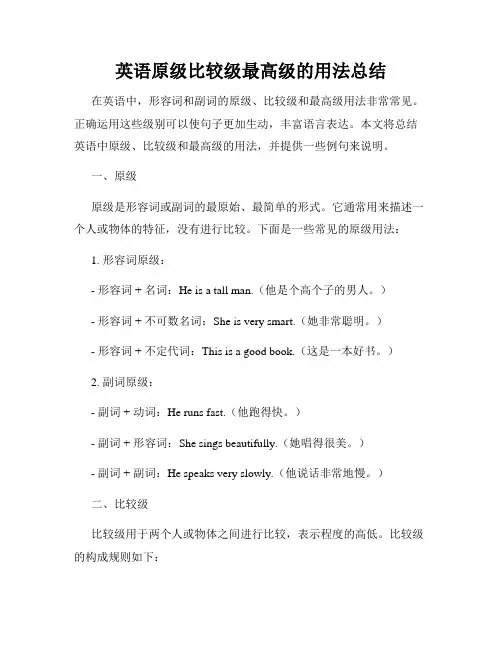 英语原级比较级最高级的用法总结

在英语中，形容词和副词的原级、比较级和最高级用法非常常见。正确运用这些级别可以使句子更加生动，丰富语言表达。本文将总结英语中原级、比较级和最高级的用法，并提供一些例句来说明。

一、原级

原级是形容词或副词的最原始、最简单的形式。它通常用来描述一个人或物体的特征，没有进行比较。下面是一些常见的原级用法：

1. 形容词原级：

- 形容词 + 名词：He is a tall man.（他是个高个子的男人。）

- 形容词 + 不可数名词：She is very smart.（她非常聪明。）

- 形容词 + 不定代词：This is a good book.（这是一本好书。）

2. 副词原级：

- 副词 + 动词：He runs fast.（他跑得快。）

- 副词 + 形容词：She sings beautifully.（她唱得很美。）

- 副词 + 副词：He speaks very slowly.（他说话非常地慢。）

二、比较级

比较级用于两个人或物体之间进行比较，表示程度的高低。比较级的构成规则如下：